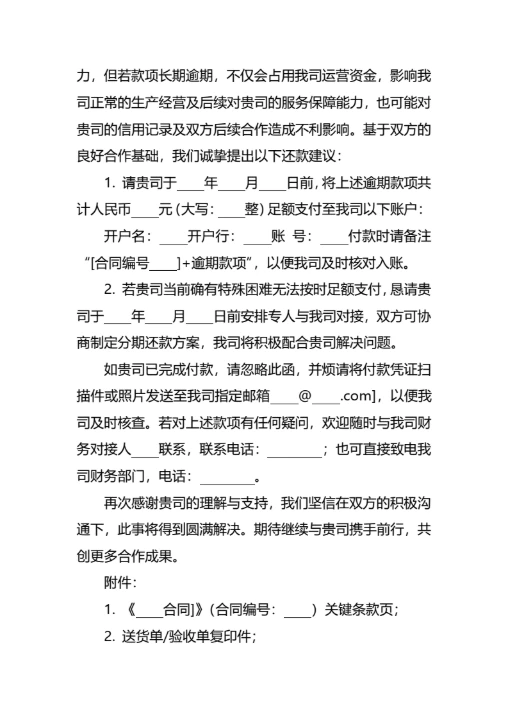 力，但若款项长期逾期，不仅会占用我司运营资金，影响我司正常的生产经营及后续对贵司的服务保障能力，也可能对贵司的信用记录及双方后续合作造成不利影响。基于双方的良好合作基础，我们诚挚提出以下还款建议：

1. 请贵司于____年____月____日前，将上述逾期款项共计人民币____元（大写：____整）足额支付至我司以下账户：

开户名：____开户行：____账 号：____付款时请备注“[合同编号____]+逾期款项”，以便我司及时核对入账。

2. 若贵司当前确有特殊困难无法按时足额支付，恳请贵司于____年____月____日前安排专人与我司对接，双方可协商制定分期还款方案，我司将积极配合贵司解决问题。

如贵司已完成付款，请忽略此函，并烦请将付款凭证扫描件或照片发送至我司指定邮箱____@____.com]，以便我司及时核查。若对上述款项有任何疑问，欢迎随时与我司财务对接人____联系，联系电话：________；也可直接致电我司财务部门，电话：________。

再次感谢贵司的理解与支持，我们坚信在双方的积极沟通下，此事将得到圆满解决。期待继续与贵司携手前行，共创更多合作成果。

附件：

1. 《____合同]》（合同编号：____）关键条款页；

2. 送货单/验收单复印件；